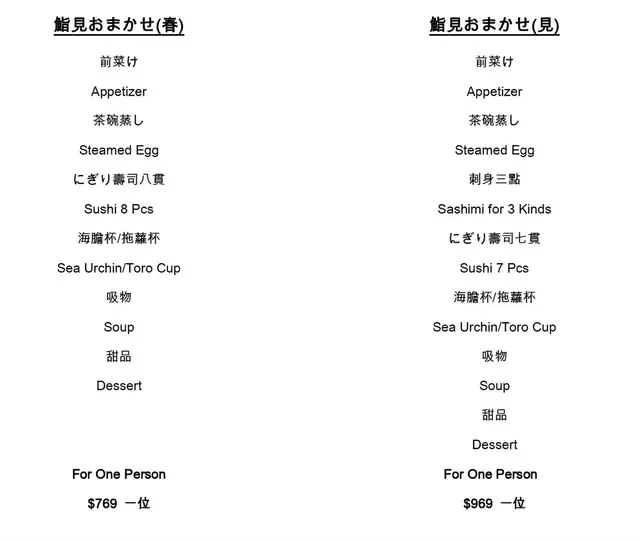 鮨見おまかせ(春)

前菜け

Appetizer

茶碗蒸し

Steamed Egg

にぎり壽司八貫

Sushi 8 Pcs

海膽杯/拖蘿杯

Sea Urchin/Toro Cup

吸物

Soup

甜品

Dessert

For One Person

$769 一位

鮨見おまかせ(見)

前菜け

Appetizer

茶碗蒸し

Steamed Egg

刺身三點

Sashimi for 3 Kinds

にぎり壽司七貫

Sushi 7 Pcs

海膽杯/拖蘿杯

Sea Urchin/Toro Cup

吸物

Soup

甜品

Dessert

For One Person

$969 一位